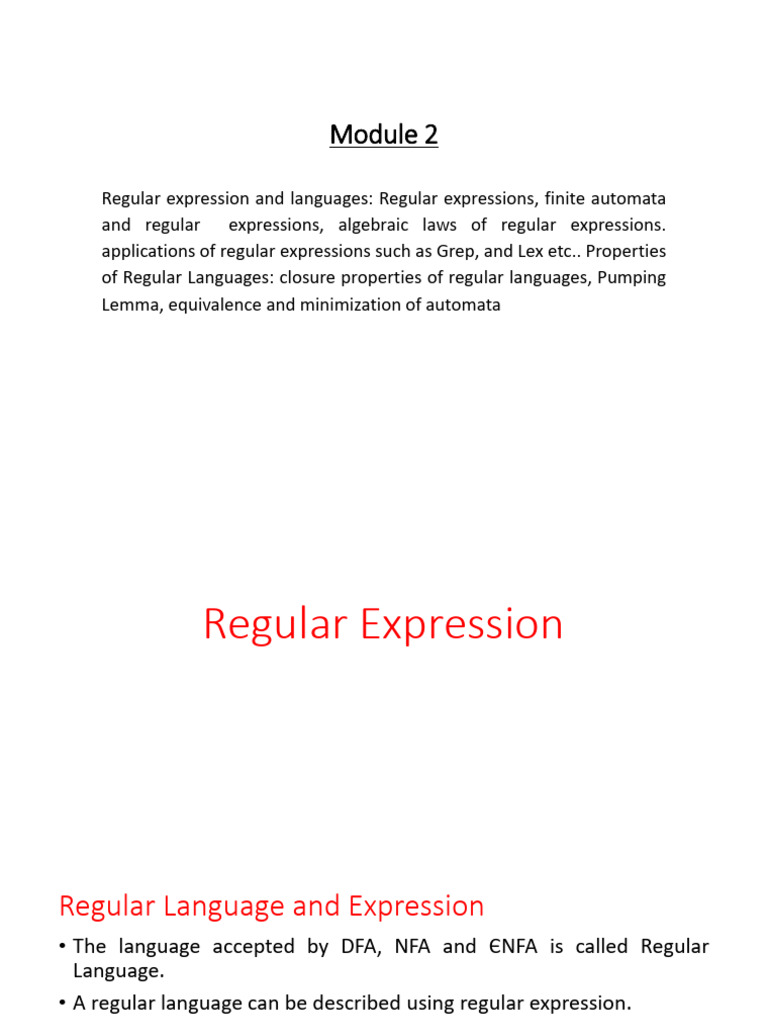 Module 2

Regular expression and languages: Regular expressions, finite automata and regular expressions, algebraic laws of regular expressions. applications of regular expressions such as Grep, and Lex etc.. Properties of Regular Languages: closure properties of regular languages, Pumping Lemma, equivalence and minimization of automata

Regular Expression

Regular Language and Expression

• The language accepted by DFA, NFA and ЄNFA is called Regular Language.

• A regular language can be described using regular expression.